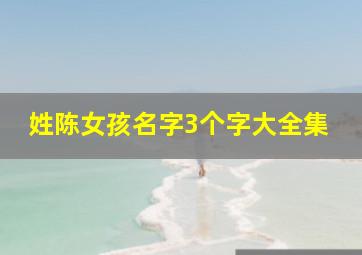 姓陈女孩名字3个字大全集